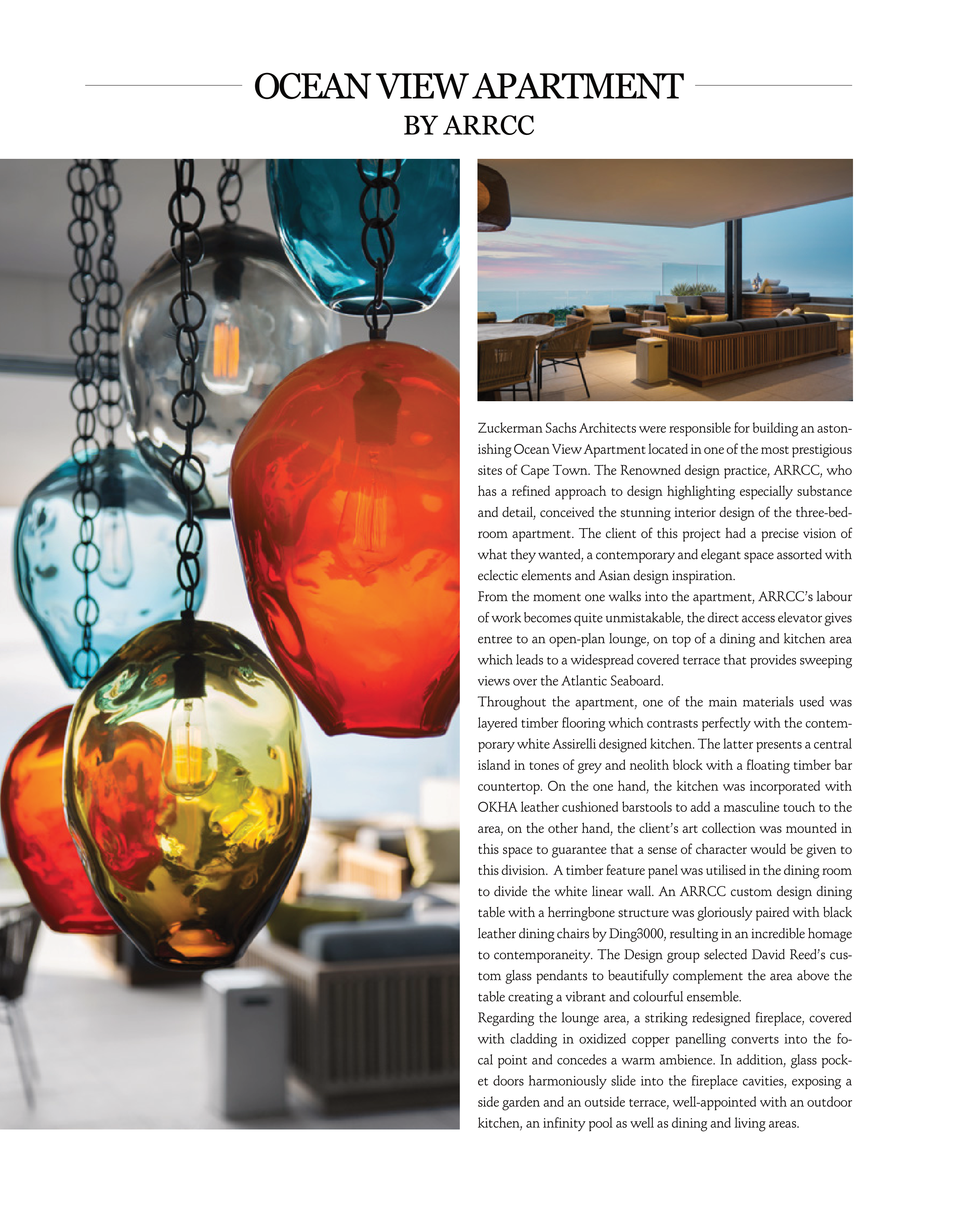 OCEAN VIEW APARTMENT
BY ARRCC

Zuckerman Sachs Architects were responsible for building an astonishing Ocean View Apartment located in one of the most prestigious sites of Cape Town. The Renowned design practice, ARRCC, who has a refined approach to design highlighting especially substance and detail, conceived the stunning interior design of the three-bedroom apartment. The client of this project had a precise vision of what they wanted, a contemporary and elegant space assorted with eclectic elements and Asian design inspiration.
From the moment one walks into the apartment, ARRCC's labour of work becomes quite unmistakable, the direct access elevator gives entree to an open-plan lounge, on top of a dining and kitchen area which leads to a widespread covered terrace that provides sweeping views over the Atlantic Seaboard.
Throughout the apartment, one of the main materials used was layered timber flooring which contrasts perfectly with the contemporary white Assirelli designed kitchen. The latter presents a central island in tones of grey and neolith block with a floating timber bar countertop. On the one hand, the kitchen was incorporated with OKHA leather cushioned barstools to add a masculine touch to the area, on the other hand, the client's art collection was mounted in this space to guarantee that a sense of character would be given to this division. A timber feature panel was utilised in the dining room to divide the white linear wall. An ARRCC custom design dining table with a herringbone structure was gloriously paired with black leather dining chairs by Ding3000, resulting in an incredible homage to contemporaneity. The Design group selected David Reed's custom glass pendants to beautifully complement the area above the table creating a vibrant and colourful ensemble.
Regarding the lounge area, a striking redesigned fireplace, covered with cladding in oxidized copper panelling converts into the focal point and concedes a warm ambience. In addition, glass pocket doors harmoniously slide into the fireplace cavities, exposing a side garden and an outside terrace, well-appointed with an outdoor kitchen, an infinity pool as well as dining and living areas.